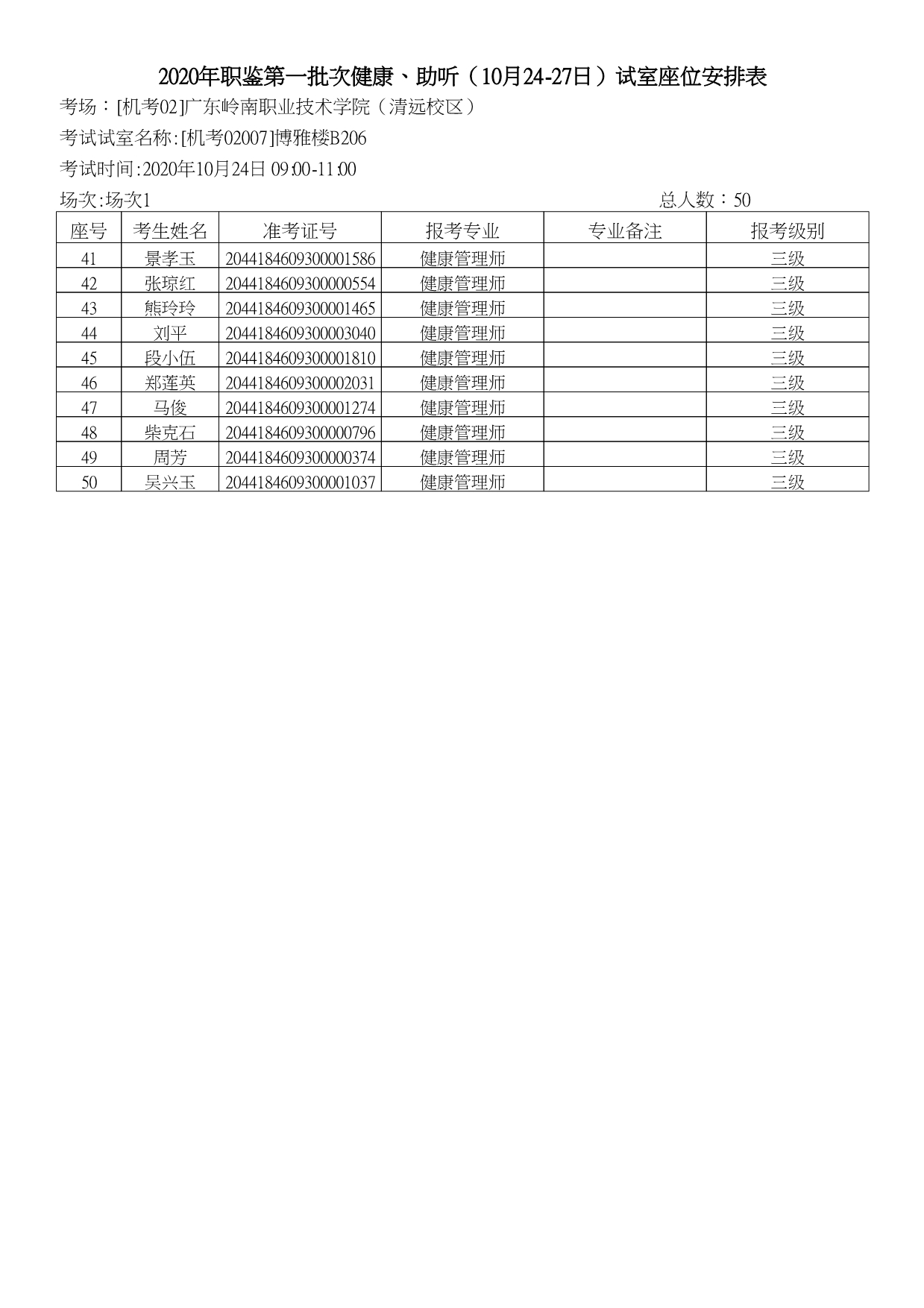 2020年职鉴第一批次健康、助听（10月24-27日）试室座位安排表

考场：[机考02]广东岭南职业技术学院（清远校区）

考试试室名称:[机考02007]博雅楼B206

考试时间:2020年10月24日 09:00-11:00

场次:场次1

总人数：50

| 座号 | 考生姓名 | 准考证号 | 报考专业 | 专业备注 | 报考级别 |
|---|---|---|---|---|---|
| 41 | 景孝玉 | 2044184609300001586 | 健康管理师 |  | 三级 |
| 42 | 张琼红 | 2044184609300000554 | 健康管理师 |  | 三级 |
| 43 | 熊玲玲 | 2044184609300001465 | 健康管理师 |  | 三级 |
| 44 | 刘平 | 2044184609300003040 | 健康管理师 |  | 三级 |
| 45 | 段小伍 | 2044184609300001810 | 健康管理师 |  | 三级 |
| 46 | 郑莲英 | 2044184609300002031 | 健康管理师 |  | 三级 |
| 47 | 马俊 | 2044184609300001274 | 健康管理师 |  | 三级 |
| 48 | 柴克石 | 2044184609300000796 | 健康管理师 |  | 三级 |
| 49 | 周芳 | 2044184609300000374 | 健康管理师 |  | 三级 |
| 50 | 吴兴玉 | 2044184609300001037 | 健康管理师 |  | 三级 |